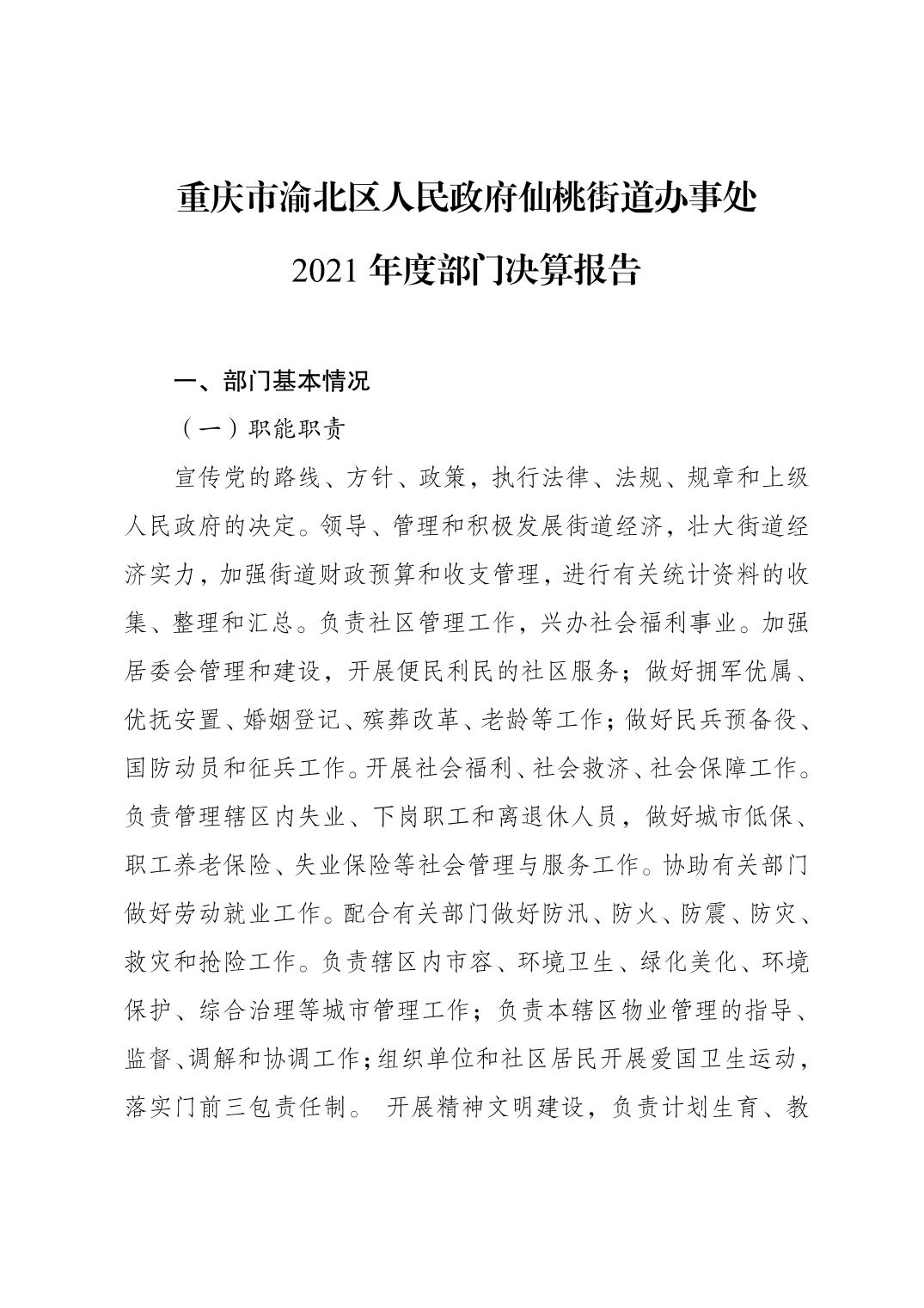 重庆市渝北区人民政府仙桃街道办事处

2021 年度部门决算报告

一、部门基本情况

（一）职能职责

宣传党的路线、方针、政策，执行法律、法规、规章和上级人民政府的决定。领导、管理和积极发展街道经济，壮大街道经济实力，加强街道财政预算和收支管理，进行有关统计资料的收集、整理和汇总。负责社区管理工作，兴办社会福利事业。加强居委会管理和建设，开展便民利民的社区服务；做好拥军优属、优抚安置、婚姻登记、殡葬改革、老龄等工作；做好民兵预备役、国防动员和征兵工作。开展社会福利、社会救济、社会保障工作。负责管理辖区内失业、下岗职工和离退休人员，做好城市低保、职工养老保险、失业保险等社会管理与服务工作。协助有关部门做好劳动就业工作。配合有关部门做好防汛、防火、防震、防灾、救灾和抢险工作。负责辖区内市容、环境卫生、绿化美化、环境保护、综合治理等城市管理工作；负责本辖区物业管理的指导、监督、调解和协调工作；组织单位和社区居民开展爱国卫生运动，落实门前三包责任制。 开展精神文明建设，负责计划生育、教